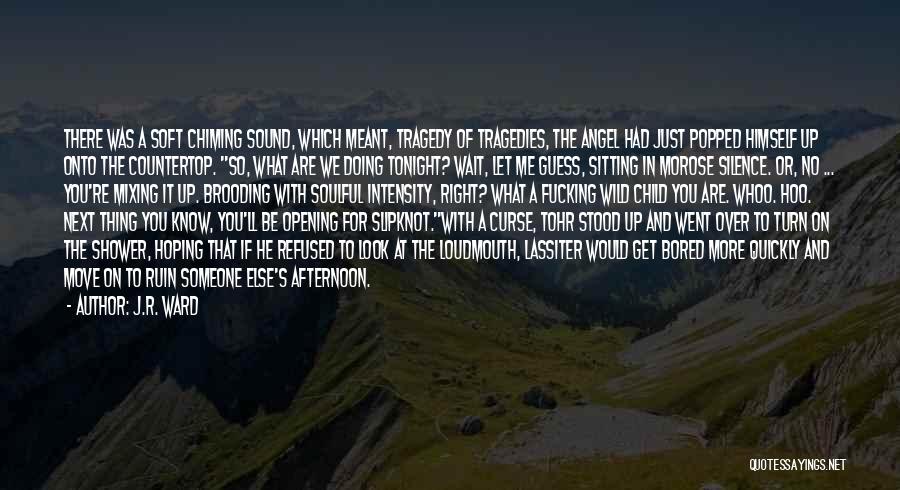 THERE WAS A SOFT CHIMING SOUND, WHICH MEANT, TRAGEDY OF TRAGEDIES, THE ANGEL HAD JUST POPPED HIMSELF UP ONTO THE COUNTERTOP. "SO, WHAT ARE WE DOING TONIGHT? WAIT, LET ME GUESS, SITTING IN MOROSE SILENCE. OR, NO ... YOU'RE MIXING IT UP. BROODING WITH SOULFUL INTENSITY, RIGHT? WHAT A FUCKING WILD CHILD YOU ARE. WHOO. HOO. NEXT THING YOU KNOW, YOU'LL BE OPENING FOR SLIPKNOT."WITH A CURSE, TOHR STOOD UP AND WENT OVER TO TURN ON THE SHOWER, HOPING THAT IF HE REFUSED TO LOOK AT THE LOUDMOUTH, LASSITER WOULD GET BORED MORE QUICKLY AND MOVE ON TO RUIN SOMEONE ELSE'S AFTERNOON.

- AUTHOR: J.R. WARD

QUOTESSAYINGS.NET